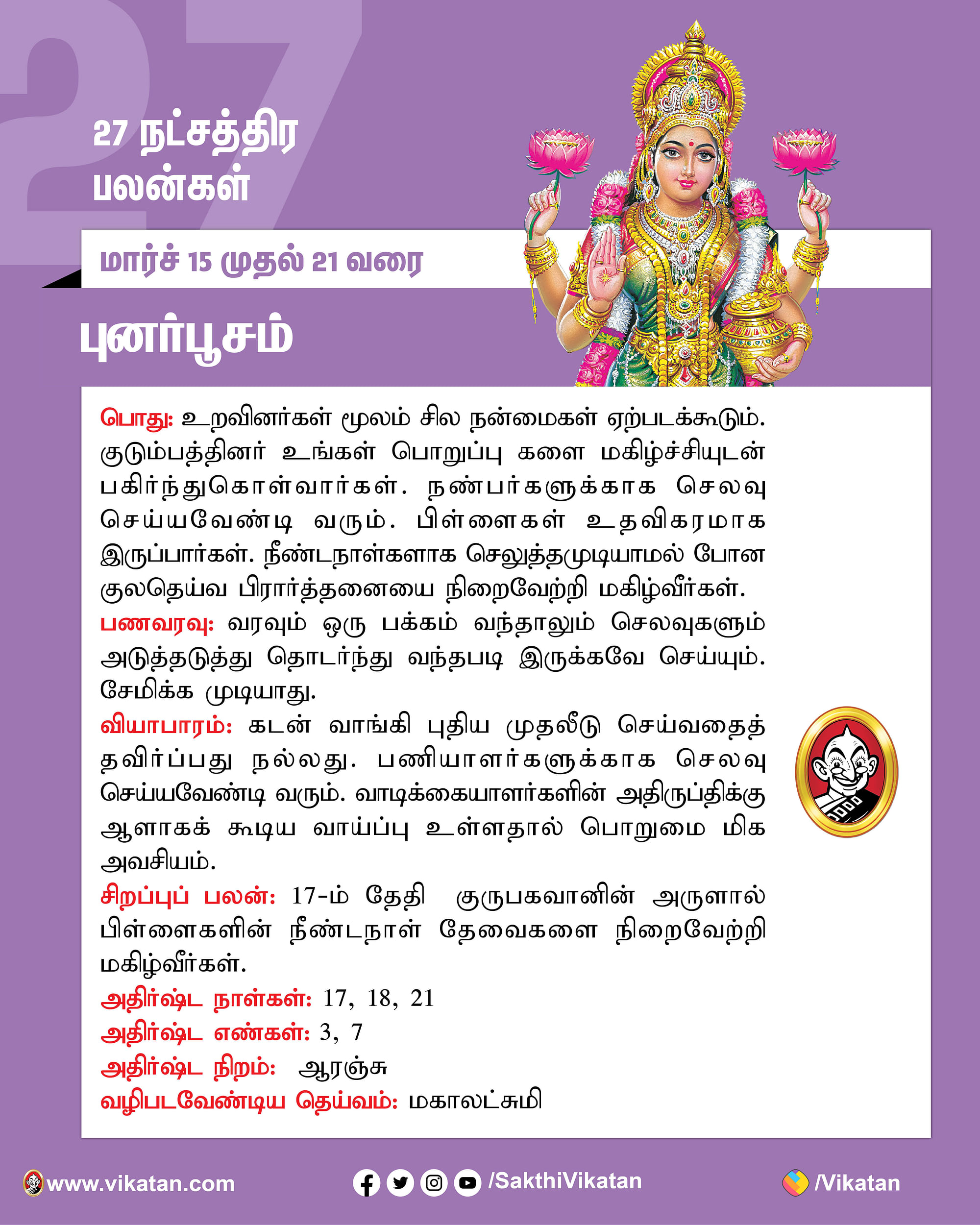 27

27 நட்சத்திர பலன்கள்

மார்ச் 15 முதல் 21 வரை

புனர்பூசம்

பொது: உறவினர்கள் மூலம் சில நன்மைகள் ஏற்படக்கூடும். குடும்பத்தினர் உங்கள் பொறுப்பு களை மகிழ்ச்சியுடன் பகிர்ந்துகொள்வார்கள். நண்பர்களுக்காக செலவு செய்யவேண்டி வரும். பிள்ளைகள் உதவிகரமாக இருப்பார்கள். நீண்டநாள்களாக செலுத்தமுடியாமல் போன குலதெய்வ பிரார்த்தனையை நிறைவேற்றி மகிழ்வீர்கள்.

பணவரவு: வரவும் ஒரு பக்கம் வந்தாலும் செலவுகளும் அடுத்தடுத்து தொடர்ந்து வந்தபடி இருக்கவே செய்யும். சேமிக்க முடியாது.

வியாபாரம்: கடன் வாங்கி புதிய முதலீடு செய்வதைத் தவிர்ப்பது நல்லது. பணியாளர்களுக்காக செலவு செய்யவேண்டி வரும். வாடிக்கையாளர்களின் அதிருப்திக்கு ஆளாகக் கூடிய வாய்ப்பு உள்ளதால் பொறுமை மிக அவசியம்.

சிறப்புப் பலன்: 17-ம் தேதி குருபகவானின் அருளால் பிள்ளைகளின் நீண்டநாள் தேவைகளை நிறைவேற்றி மகிழ்வீர்கள்.

அதிர்ஷ்ட நாள்கள்: 17, 18, 21

அதிர்ஷ்ட எண்கள்: 3, 7

அதிர்ஷ்ட நிறம்: ஆரஞ்சு

வழிபடவேண்டிய தெய்வம்: மகாலட்சுமி

www.vikatan.com /SakthiVikatan /Vikatan